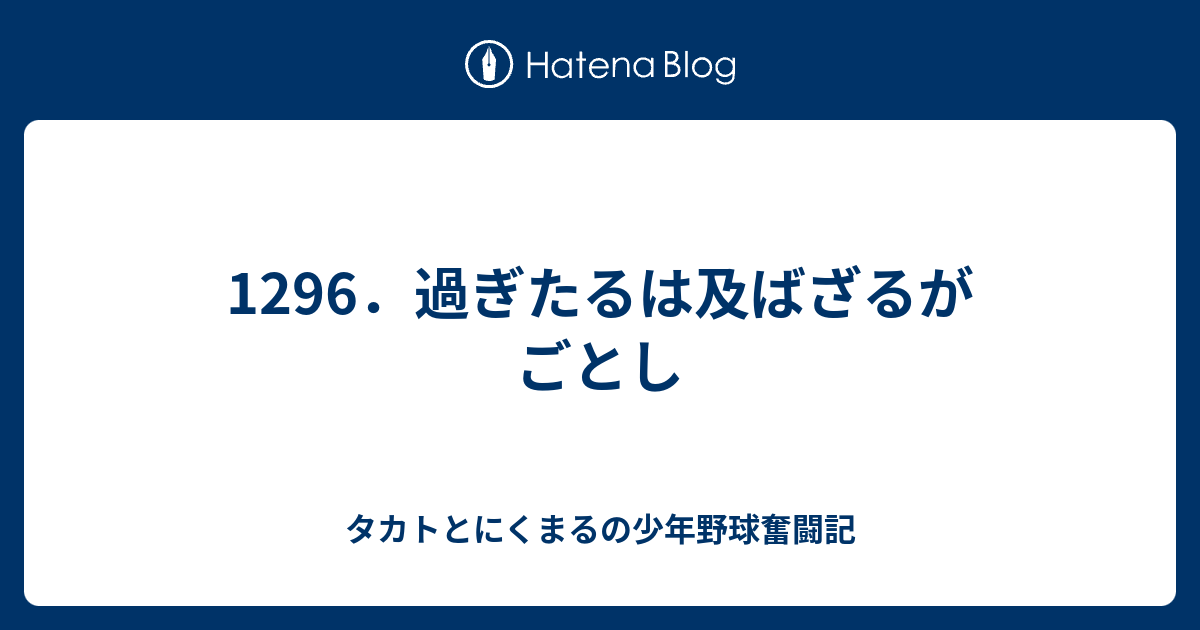 Hatena Blog

1296．過ぎたるは及ばざるがごとし

タカトとにくまるの少年野球奮闘記